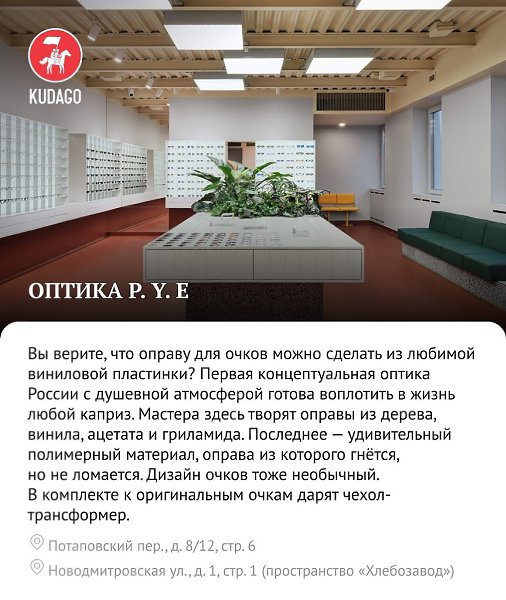 KUDAGO

ОПТИКА P. Y. E

Вы верите, что оправу для очков можно сделать из любимой виниловой пластинки? Первая концептуальная оптика России с душевной атмосферой готова воплотить в жизнь любой каприз. Мастера здесь творят оправы из дерева, винила, ацетата и гриламида. Последнее — удивительный полимерный материал, оправа из которого гнётся, но не ломается. Дизайн очков тоже необычный. В комплекте к оригинальным очкам дарят чехол-трансформер.

Потаповский пер., д. 8/12, стр. 6

Новодмитровская ул., д. 1, стр. 1 (пространство «Хлебозавод»)